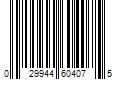 0 29944 60407 5